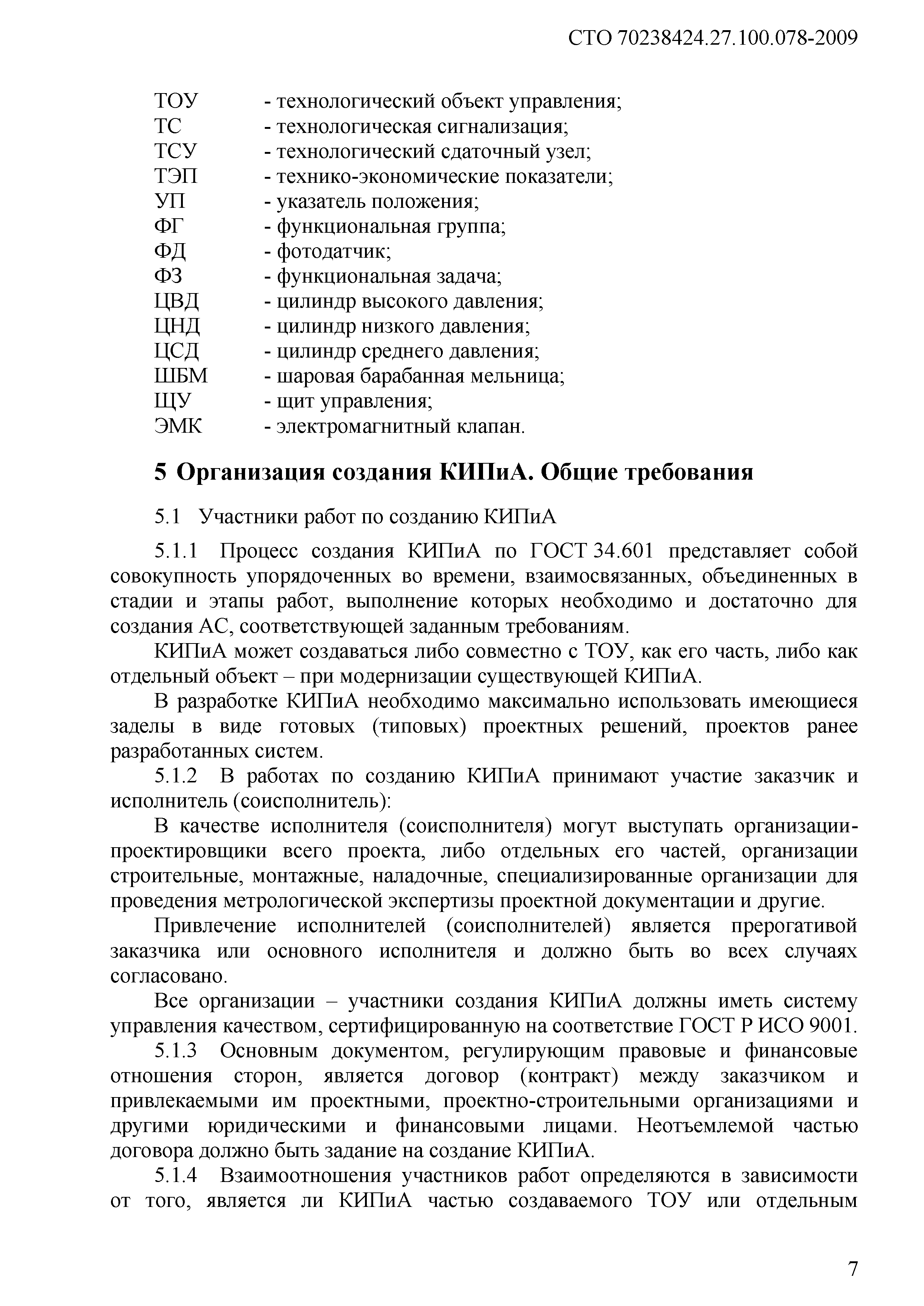 СТО 70238424.27.100.078-2009

ТОУ - технологический объект управления;
ТС - технологическая сигнализация;
ТСУ - технологический сдаточный узел;
ТЭП - технико-экономические показатели;
УП - указатель положения;
ФГ - функциональная группа;
ФД - фотодатчик;
ФЗ - функциональная задача;
ЦВД - цилиндр высокого давления;
ЦНД - цилиндр низкого давления;
ЦСД - цилиндр среднего давления;
ШБМ - шаровая барабанная мельница;
ЩУ - щит управления;
ЭМК - электромагнитный клапан.

5 Организация создания КИПиА. Общие требования

5.1 Участники работ по созданию КИПиА

5.1.1 Процесс создания КИПиА по ГОСТ 34.601 представляет собой совокупность упорядоченных во времени, взаимосвязанных, объединенных в стадии и этапы работ, выполнение которых необходимо и достаточно для создания АС, соответствующей заданным требованиям.

КИПиА может создаваться либо совместно с ТОУ, как его часть, либо как отдельный объект – при модернизации существующей КИПиА.

В разработке КИПиА необходимо максимально использовать имеющиеся заделы в виде готовых (типовых) проектных решений, проектов ранее разработанных систем.

5.1.2 В работах по созданию КИПиА принимают участие заказчик и исполнитель (соисполнитель):

В качестве исполнителя (соисполнителя) могут выступать организации-проектировщики всего проекта, либо отдельных его частей, организации строительные, монтажные, наладочные, специализированные организации для проведения метрологической экспертизы проектной документации и другие.

Привлечение исполнителей (соисполнителей) является прерогативой заказчика или основного исполнителя и должно быть во всех случаях согласовано.

Все организации – участники создания КИПиА должны иметь систему управления качеством, сертифицированную на соответствие ГОСТ Р ИСО 9001.

5.1.3 Основным документом, регулирующим правовые и финансовые отношения сторон, является договор (контракт) между заказчиком и привлекаемыми им проектными, проектно-строительными организациями и другими юридическими и финансовыми лицами. Неотъемлемой частью договора должно быть задание на создание КИПиА.

5.1.4 Взаимоотношения участников работ определяются в зависимости от того, является ли КИПиА частью создаваемого ТОУ или отдельным

7